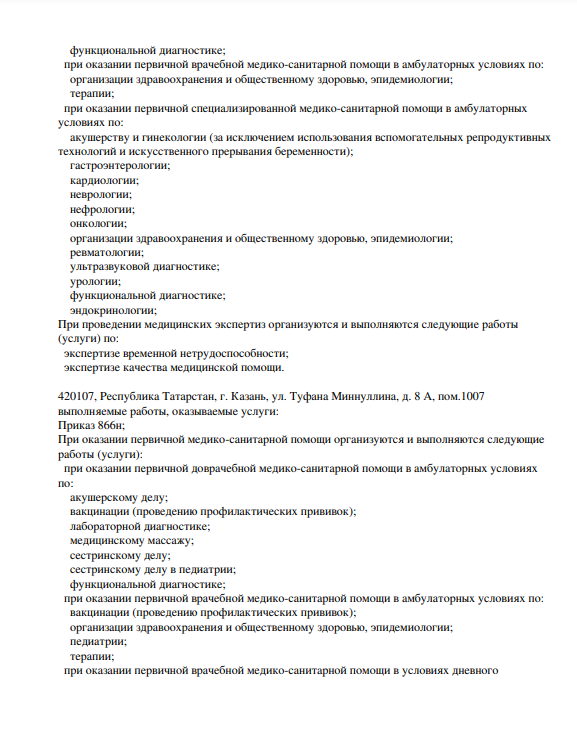 функциональной диагностике;
при оказании первичной врачебной медико-санитарной помощи в амбулаторных условиях по:
организации здравоохранения и общественному здоровью, эпидемиологии;
терапии;
при оказании первичной специализированной медико-санитарной помощи в амбулаторных условиях по:
акушерству и гинекологии (за исключением использования вспомогательных репродуктивных технологий и искусственного прерывания беременности);
гастроэнтерологии;
кардиологии;
неврологии;
нефрологии;
онкологии;
организации здравоохранения и общественному здоровью, эпидемиологии;
ревматологии;
ультразвуковой диагностике;
урологии;
функциональной диагностике;
эндокринологии;
При проведении медицинских экспертиз организуются и выполняются следующие работы (услуги) по:
экспертизе временной нетрудоспособности;
экспертизе качества медицинской помощи.

420107, Республика Татарстан, г. Казань, ул. Туфана Миннуллина, д. 8 А, пом.1007
выполняемые работы, оказываемые услуги:
Приказ 866н;
При оказании первичной медико-санитарной помощи организуются и выполняются следующие работы (услуги):
при оказании первичной доврачебной медико-санитарной помощи в амбулаторных условиях по:
акушерскому делу;
вакцинации (проведению профилактических прививок);
лабораторной диагностике;
медицинскому массажу;
сестринскому делу;
сестринскому делу в педиатрии;
функциональной диагностике;
при оказании первичной врачебной медико-санитарной помощи в амбулаторных условиях по:
вакцинации (проведению профилактических прививок);
организации здравоохранения и общественному здоровью, эпидемиологии;
педиатрии;
терапии;
при оказании первичной врачебной медико-санитарной помощи в условиях дневного